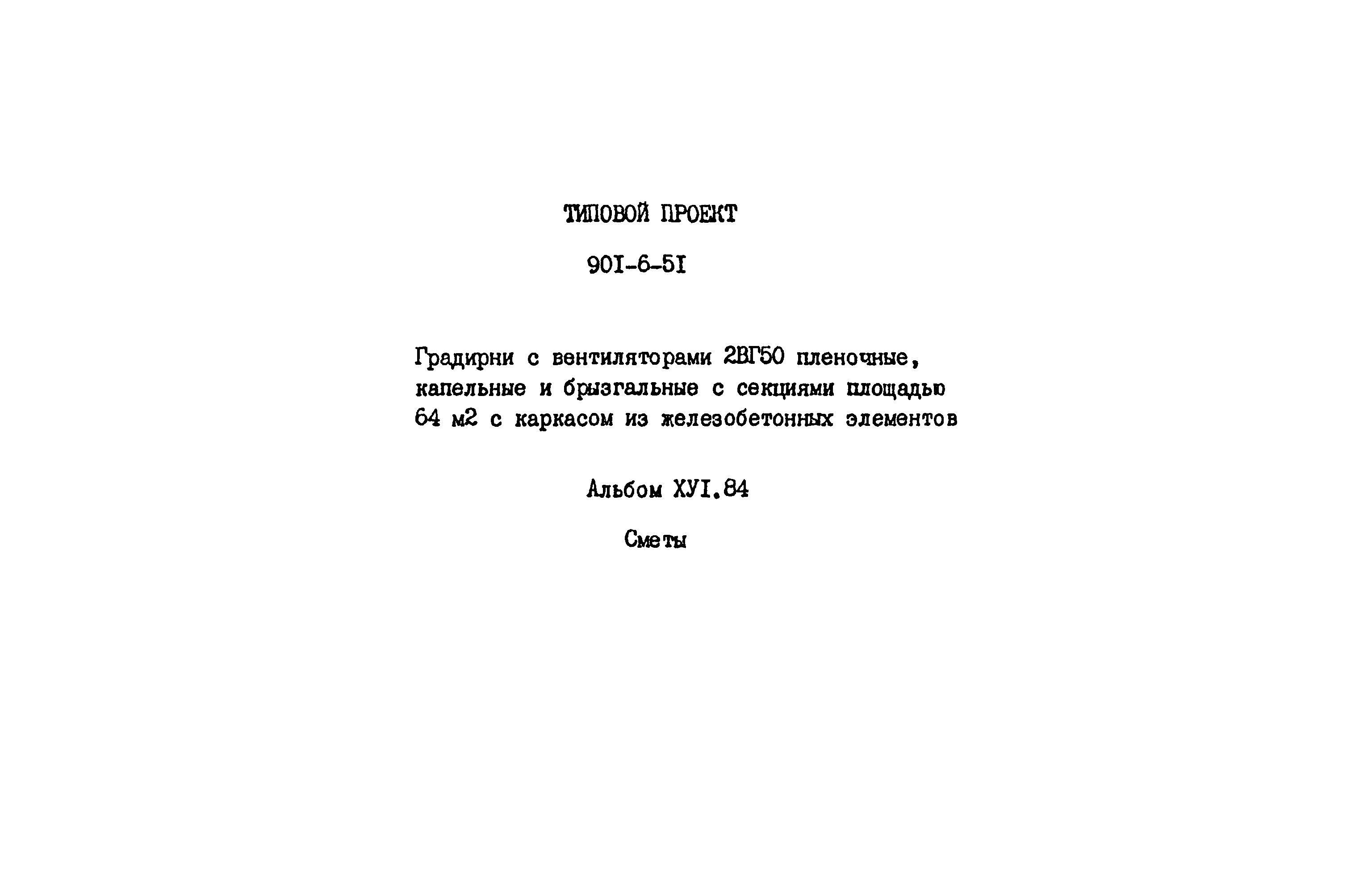 ТИПОВОЙ ПРОЕКТ

90I-6-5I

Градирни с вентиляторами 2ВГ50 пленочные, капельные и брызгальные с секциями площадью 64 м2 с каркасом из железобетонных элементов

Альбом ХУI.84

Сметы